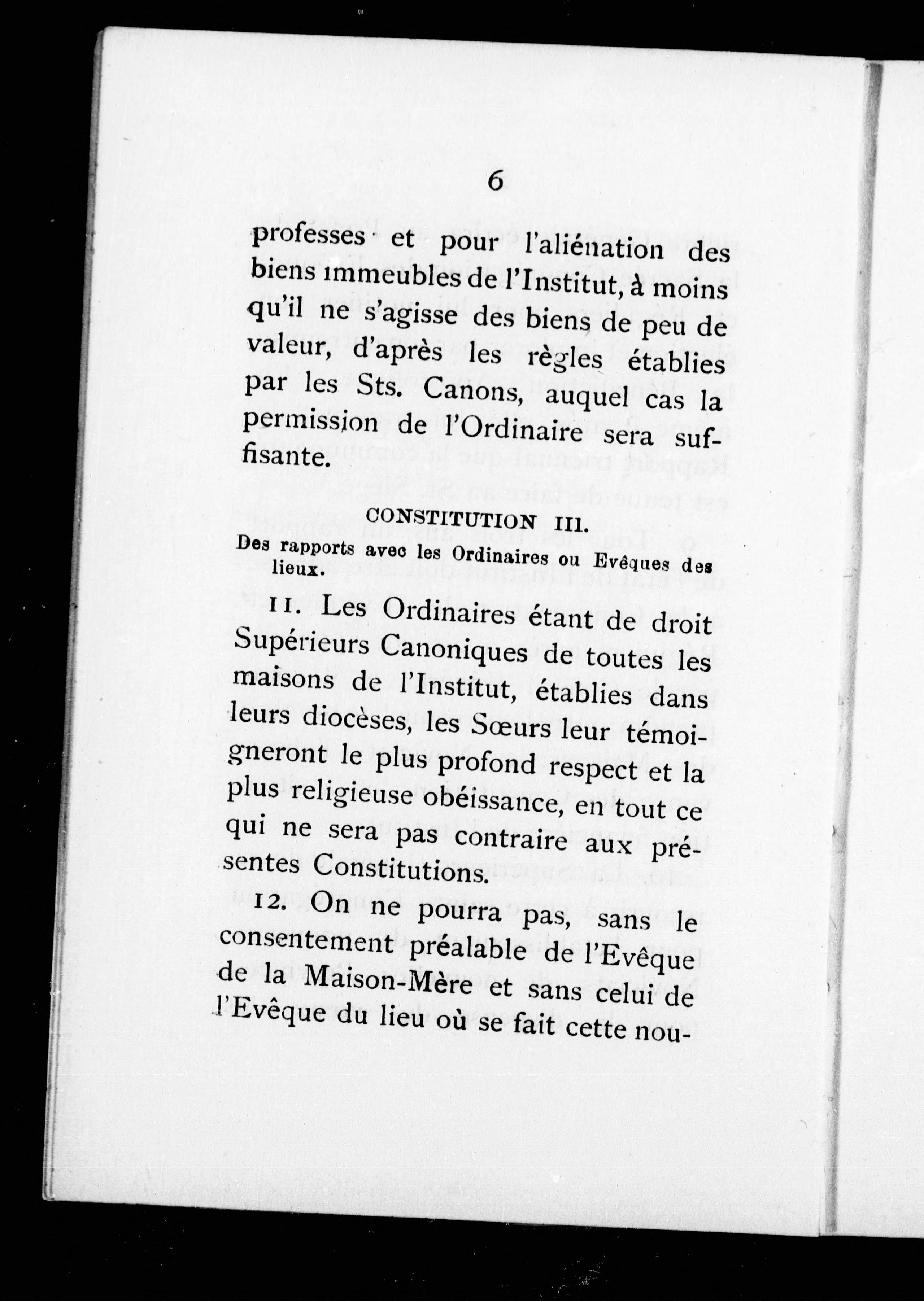 6

professes et pour l'aliénation des biens immeubles de l'Institut, à moins qu'il ne s'agisse des biens de peu de valeur, d'après les règles établies par les Sts. Canons, auquel cas la permission de l'Ordinaire sera suffisante.

CONSTITUTION III.
Des rapports avec les Ordinaires ou Evêques des lieux.

11. Les Ordinaires étant de droit Supérieurs Canoniques de toutes les maisons de l'Institut, établies dans leurs diocèses, les Sœurs leur témoigneront le plus profond respect et la plus religieuse obéissance, en tout ce qui ne sera pas contraire aux présentes Constitutions.

12. On ne pourra pas, sans le consentement préalable de l'Evêque de la Maison-Mère et sans celui de l'Evêque du lieu où se fait cette nou-